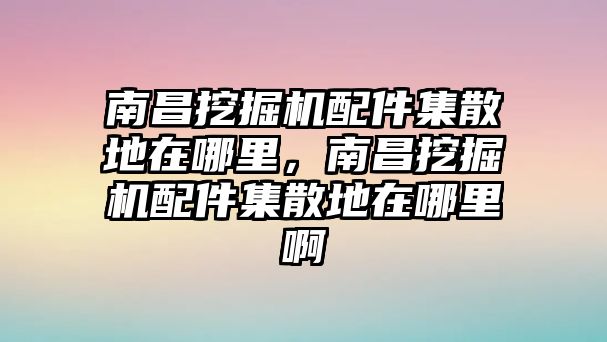 南昌挖掘机配件集散地在哪里，南昌挖掘机配件集散地在哪里啊